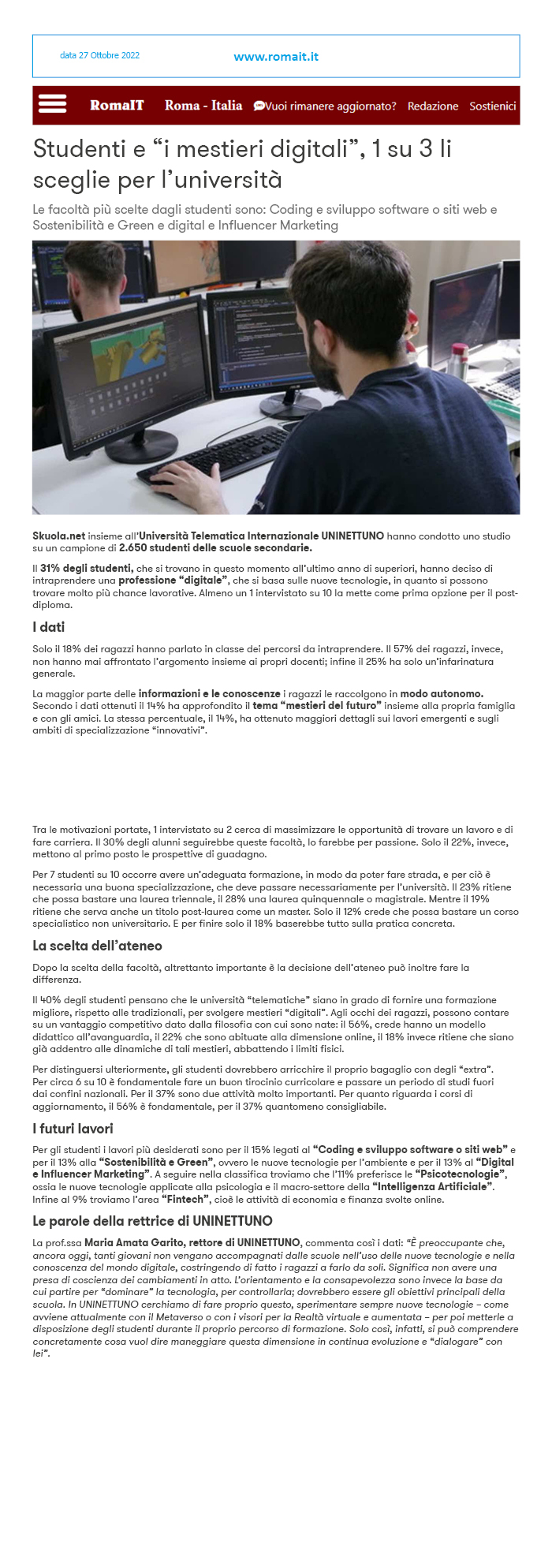 data 27 Ottobre 2022

www.romait.it

RomaIT Roma - Italia Vuoi rimanere aggiornato? Redazione Sostienici

Studenti e “i mestieri digitali”, 1 su 3 li sceglie per l’università

Le facoltà più scelte dagli studenti sono: Coding e sviluppo software o siti web e Sostenibilità e Green e digital e Influencer Marketing

Skuola.net insieme all’Università Telematica Internazionale UNINETTUNO hanno condotto uno studio su un campione di 2.650 studenti delle scuole secondarie.

Il 31% degli studenti, che si trovano in questo momento all’ultimo anno di superiori, hanno deciso di intraprendere una professione “digitale”, che si basa sulle nuove tecnologie, in quanto si possono trovare molto più chance lavorative. Almeno un 1 intervistato su 10 la mette come prima opzione per il post-diploma.

I dati

Solo il 18% dei ragazzi hanno parlato in classe dei percorsi da intraprendere. Il 57% dei ragazzi, invece, non hanno mai affrontato l’argomento insieme ai propri docenti; infine il 25% ha solo un’infarinatura generale.

La maggior parte delle informazioni e le conoscenze i ragazzi le raccolgono in modo autonomo. Secondo i dati ottenuti il 14% ha approfondito il tema “mestieri del futuro” insieme alla propria famiglia e con gli amici. La stessa percentuale, il 14%, ha ottenuto maggiori dettagli sui lavori emergenti e sugli ambiti di specializzazione “innovativi”.

Tra le motivazioni portate, 1 intervistato su 2 cerca di massimizzare le opportunità di trovare un lavoro e di fare carriera. Il 30% degli alunni seguirebbe queste facoltà, lo farebbe per passione. Solo il 22%, invece, mettono al primo posto le prospettive di guadagno.

Per 7 studenti su 10 occorre avere un’adeguata formazione, in modo da poter fare strada, e per ciò è necessaria una buona specializzazione, che deve passare necessariamente per l’università. Il 23% ritiene che possa bastare una laurea triennale, il 28% una laurea quinquennale o magistrale. Mentre il 19% ritiene che serva anche un titolo post-laurea come un master. Solo il 12% crede che possa bastare un corso specialistico non universitario. E per finire solo il 18% baserebbe tutto sulla pratica concreta.

La scelta dell’ateneo

Dopo la scelta della facoltà, altrettanto importante è la decisione dell’ateneo può inoltre fare la differenza.

Il 40% degli studenti pensano che le università “telematiche” siano in grado di fornire una formazione migliore, rispetto alle tradizionali, per svolgere mestieri “digitali”. Agli occhi dei ragazzi, possono contare su un vantaggio competitivo dato dalla filosofia con cui sono nate: il 56%, crede hanno un modello didattico all’avanguardia, il 22% che sono abituate alla dimensione online, il 18% invece ritiene che siano già addentro alle dinamiche di tali mestieri, abbattendo i limiti fisici.

Per distinguersi ulteriormente, gli studenti dovrebbero arricchire il proprio bagaglio con degli “extra”. Per circa 6 su 10 è fondamentale fare un buon tirocinio curricolare e passare un periodo di studi fuori dai confini nazionali. Per il 37% sono due attività molto importanti. Per quanto riguarda i corsi di aggiornamento, il 56% è fondamentale, per il 37% quantomeno consigliabile.

I futuri lavori

Per gli studenti i lavori più desiderati sono per il 15% legati al “Coding e sviluppo software o siti web” e per il 13% alla “Sostenibilità e Green”, ovvero le nuove tecnologie per l’ambiente e per il 13% al “Digital e Influencer Marketing”. A seguire nella classifica troviamo che l’11% preferisce le “Psicotecnologie”, ossia le nuove tecnologie applicate alla psicologia e il macro-settore della “Intelligenza Artificiale”. Infine al 9% troviamo l’area “Fintech”, cioè le attività di economia e finanza svolte online.

Le parole della rettrice di UNINETTUNO

La prof.ssa Maria Amata Garito, rettore di UNINETTUNO, commenta così i dati: “È preoccupante che, ancora oggi, tanti giovani non vengano accompagnati dalle scuole nell’uso delle nuove tecnologie e nella conoscenza del mondo digitale, costringendo di fatto i ragazzi a farlo da soli. Significa non avere una presa di coscienza dei cambiamenti in atto. L’orientamento e la consapevolezza sono invece la base da cui partire per “dominare” la tecnologia, per controllarla; dovrebbero essere gli obiettivi principali della scuola. In UNINETTUNO cerchiamo di fare proprio questo, sperimentare sempre nuove tecnologie – come avviene attualmente con il Metaverso o con i visori per la Realtà virtuale e aumentata – per poi metterle a disposizione degli studenti durante il proprio percorso di formazione. Solo così, infatti, si può comprendere concretamente cosa vuol dire maneggiare questa dimensione in continua evoluzione e “dialogare” con lei”.